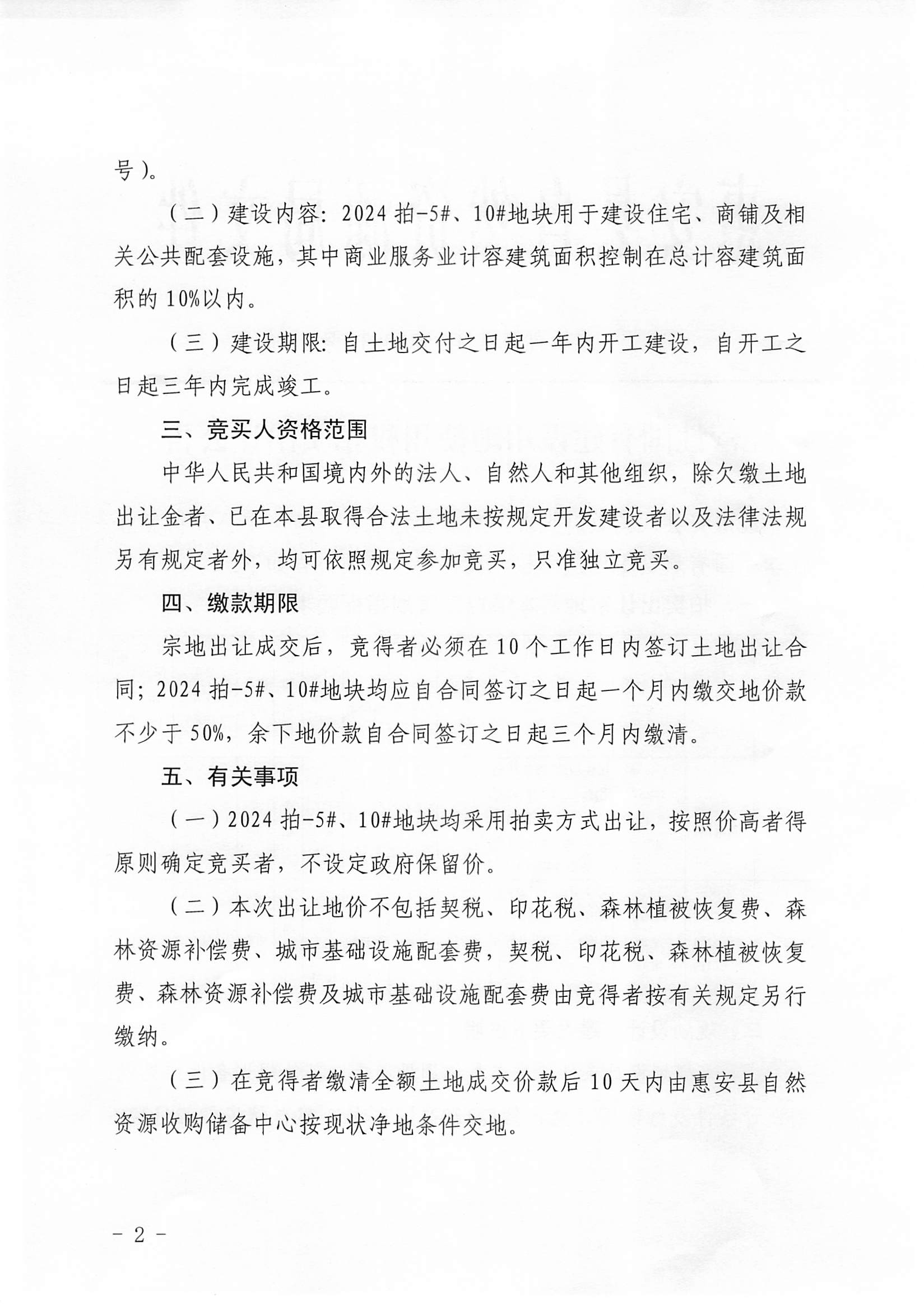 号）。

（二）建设内容：2024 拍-5#、10#地块用于建设住宅、商铺及相关公共配套设施，其中商业服务业计容建筑面积控制在总计容建筑面积的 10%以内。

（三）建设期限：自土地交付之日起一年内开工建设，自开工之日起三年内完成竣工。

三、竞买人资格范围

中华人民共和国境内外的法人、自然人和其他组织，除欠缴土地出让金者、已在本县取得合法土地未按规定开发建设者以及法律法规另有规定者外，均可依照规定参加竞买，只准独立竞买。

四、缴款期限

宗地出让成交后，竞得者必须在 10 个工作日内签订土地出让合同；2024 拍-5#、10#地块均应自合同签订之日起一个月内缴交地价款不少于 50%，余下地价款自合同签订之日起三个月内缴清。

五、有关事项

（一）2024 拍-5#、10#地块均采用拍卖方式出让，按照价高者得原则确定竞买者，不设定政府保留价。

（二）本次出让地价不包括契税、印花税、森林植被恢复费、森林资源补偿费、城市基础设施配套费，契税、印花税、森林植被恢复费、森林资源补偿费及城市基础设施配套费由竞得者按有关规定另行缴纳。

（三）在竞得者缴清全额土地成交价款后 10 天内由惠安县自然资源收购储备中心按现状净地条件交地。

－ 2 －